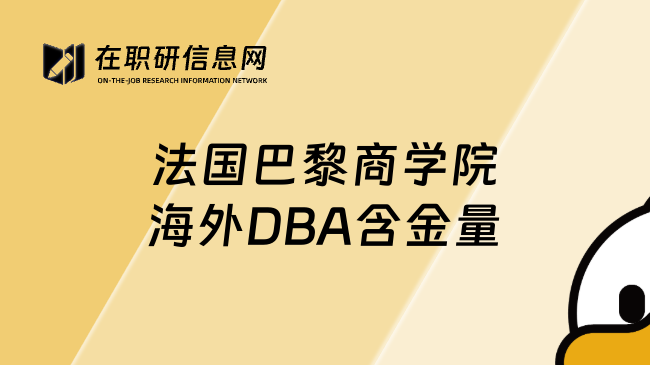 在职研信息网
ON-THE-JOB RESEARCH INFORMATION NETWORK

法国巴黎商学院
海外DBA含金量